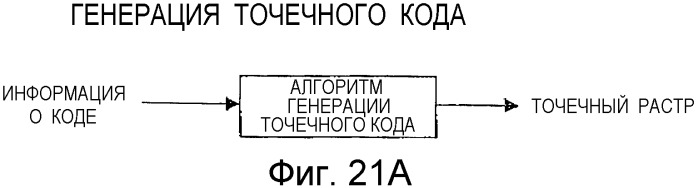 ГЕНЕРАЦИЯ ТОЧЕЧНОГО КОДА

ИНФОРМАЦИЯ О КОДЕ

АЛГОРИТМ ГЕНЕРАЦИИ ТОЧЕЧНОГО КОДА

ТОЧЕЧНЫЙ РАСТР

Фиг. 21А